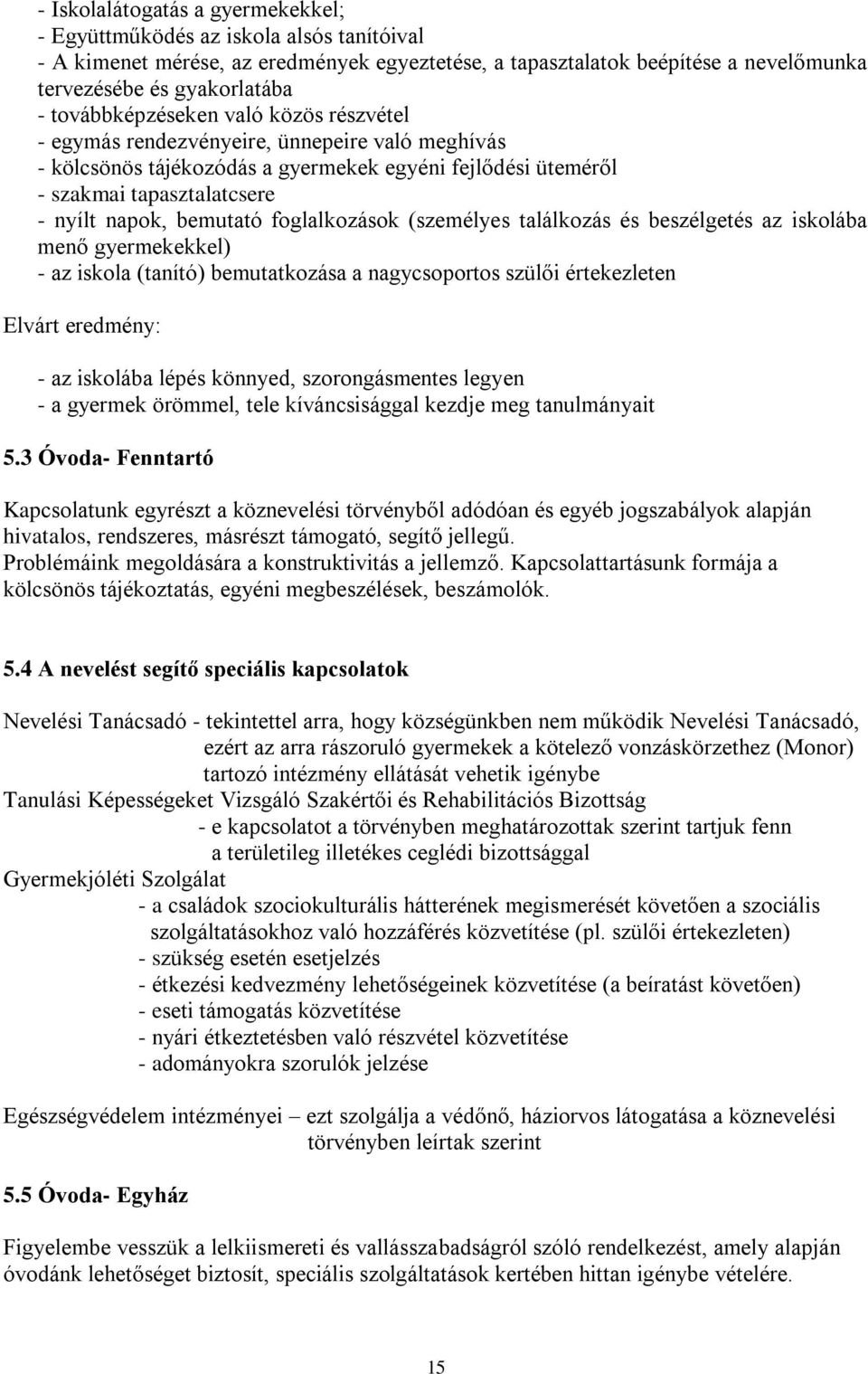 - Iskolalátogatás a gyermekekkel;
- Együttműködés az iskola alsós tanítóival
- A kimenet mérése, az eredmények egyeztetése, a tapasztalatok beépítése a nevelőmunka tervezésébe és gyakorlatába
- továbbképzéseken való közös részvétel
- egymás rendezvényeire, ünnepeire való meghívás
- kölcsönös tájékozódás a gyermekek egyéni fejlődési üteméről
- szakmai tapasztalatcsere
- nyílt napok, bemutató foglalkozások (személyes találkozás és beszélgetés az iskolába menő gyermekekkel)
- az iskola (tanító) bemutatkozása a nagycsoportos szülői értekezleten

Elvárt eredmény:

- az iskolába lépés könnyed, szorongásmentes legyen
- a gyermek örömmel, tele kíváncsisággal kezdje meg tanulmányait

5.3 Óvoda- Fenntartó

Kapcsolatunk egyrészt a köznevelési törvényből adódóan és egyéb jogszabályok alapján hivatalos, rendszeres, másrészt támogató, segítő jellegű.
Problémáink megoldására a konstruktivitás a jellemző. Kapcsolattartásunk formája a kölcsönös tájékoztatás, egyéni megbeszélések, beszámolók.

5.4 A nevelést segítő speciális kapcsolatok

Nevelési Tanácsadó - tekintettel arra, hogy községünkben nem működik Nevelési Tanácsadó, ezért az arra rászoruló gyermekek a kötelező vonzáskörzethez (Monor) tartozó intézmény ellátását vehetik igénybe
Tanulási Képességeket Vizsgáló Szakértői és Rehabilitációs Bizottság
- e kapcsolatot a törvényben meghatározottak szerint tartjuk fenn a területileg illetékes ceglédi bizottsággal
Gyermekjóléti Szolgálat
- a családok szociokulturális hátterének megismerését követően a szociális szolgáltatásokhoz való hozzáférés közvetítése (pl. szülői értekezleten)
- szükség esetén esetjelzés
- étkezési kedvezmény lehetőségeinek közvetítése (a beíratást követően)
- eseti támogatás közvetítése
- nyári étkeztetésben való részvétel közvetítése
- adományokra szorulók jelzése

Egészségvédelem intézményei – ezt szolgálja a védőnő, háziorvos látogatása a köznevelési törvényben leírtak szerint

5.5 Óvoda- Egyház

Figyelembe vesszük a lelkiismereti és vallásszabadságról szóló rendelkezést, amely alapján óvodánk lehetőséget biztosít, speciális szolgáltatások kertében hittan igénybe vételére.

15